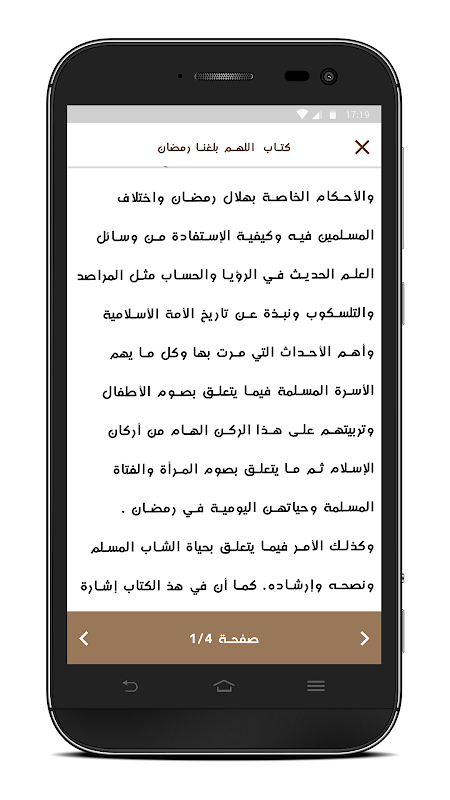 17:19

كتاب اللهم بلغنا رمضان

والأحكام الخاصة بهلال رمضان واختلاف المسلمين فيه وكيفية الإستفادة من وسائل العلم الحديث في الرؤيا والحساب مثل المراصد والتلسكوب ونبذة عن تاريخ الأمة الاسلامية وأهم الأحداث التي مرت بها وكل ما يهم الأسرة المسلمة فيما يتعلق بصوم الاطفال وتربيتهم على هذا الركن الهام من أركان الإسلام ثم ما يتعلق بصوم المرأة والفتاة المسلمة وحياتهن اليومية في رمضان .

وكذلك الأمر فيما يتعلق بحياة الشاب المسلم ونصحه وإرشاده. كما أن في هذ الكتاب إشارة

صفحة 1/4